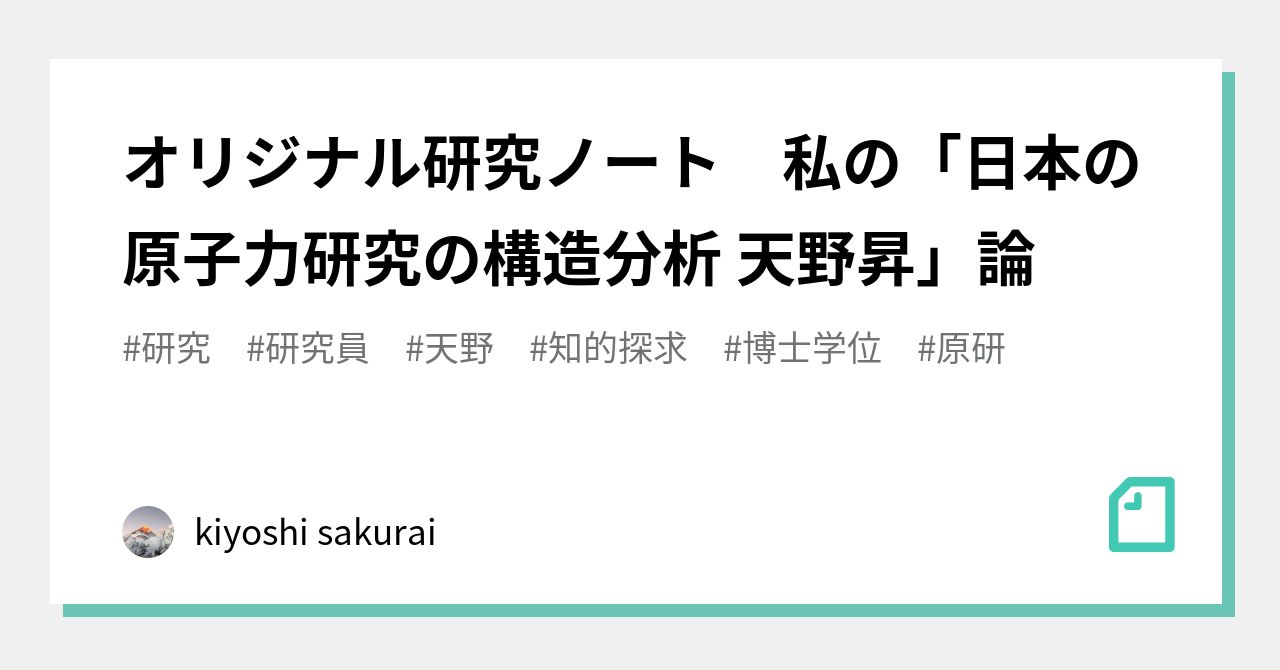 オリジナル研究ノート　私の「日本の原子力研究の構造分析 天野昇」論

#研究　#研究員　#天野　#知的探求　#博士学位　#原研

kiyoshi sakurai